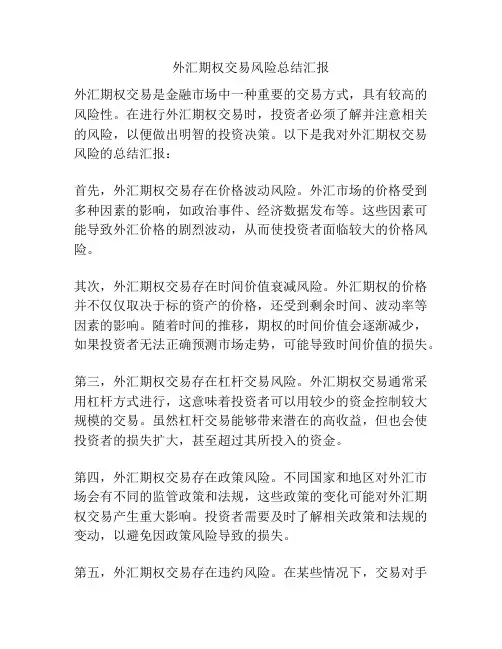 外汇期权交易风险总结汇报

外汇期权交易是金融市场中一种重要的交易方式，具有较高的风险性。在进行外汇期权交易时，投资者必须了解并注意相关的风险，以便做出明智的投资决策。以下是我对外汇期权交易风险的总结汇报：

首先，外汇期权交易存在价格波动风险。外汇市场的价格受到多种因素的影响，如政治事件、经济数据发布等。这些因素可能导致外汇价格的剧烈波动，从而使投资者面临较大的价格风险。

其次，外汇期权交易存在时间价值衰减风险。外汇期权的价格并不仅仅取决于标的资产的价格，还受到剩余时间、波动率等因素的影响。随着时间的推移，期权的时间价值会逐渐减少，如果投资者无法正确预测市场走势，可能导致时间价值的损失。

第三，外汇期权交易存在杠杆交易风险。外汇期权交易通常采用杠杆方式进行，这意味着投资者可以用较少的资金控制较大规模的交易。虽然杠杆交易能够带来潜在的高收益，但也会使投资者的损失扩大，甚至超过其所投入的资金。

第四，外汇期权交易存在政策风险。不同国家和地区对外汇市场会有不同的监管政策和法规，这些政策的变化可能对外汇期权交易产生重大影响。投资者需要及时了解相关政策和法规的变动，以避免因政策风险导致的损失。

第五，外汇期权交易存在违约风险。在某些情况下，交易对手